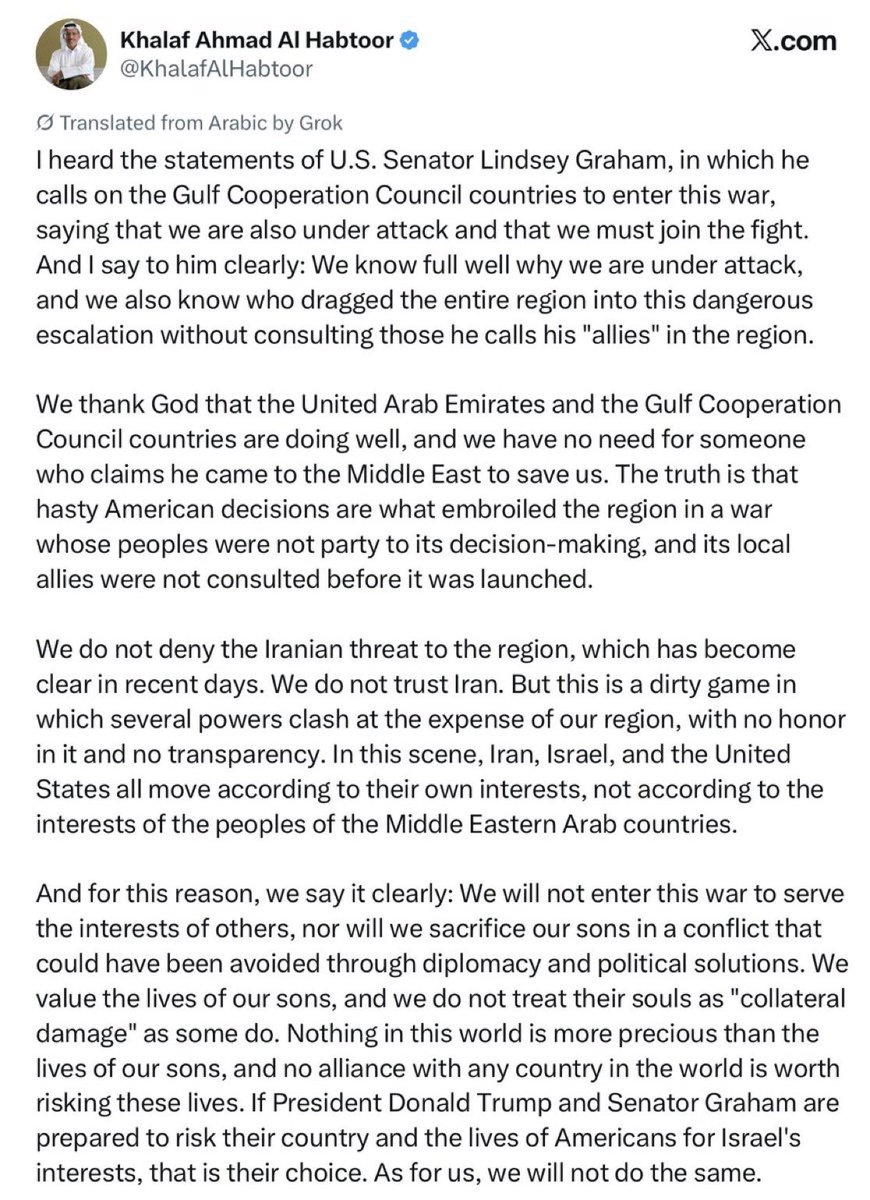 Khalaf Ahmad Al Habtoor
@KhalafAlHabtoor

X.com

Translated from Arabic by Grok

I heard the statements of U.S. Senator Lindsey Graham, in which he calls on the Gulf Cooperation Council countries to enter this war, saying that we are also under attack and that we must join the fight. And I say to him clearly: We know full well why we are under attack, and we also know who dragged the entire region into this dangerous escalation without consulting those he calls his "allies" in the region.

We thank God that the United Arab Emirates and the Gulf Cooperation Council countries are doing well, and we have no need for someone who claims he came to the Middle East to save us. The truth is that hasty American decisions are what embroiled the region in a war whose peoples were not party to its decision-making, and its local allies were not consulted before it was launched.

We do not deny the Iranian threat to the region, which has become clear in recent days. We do not trust Iran. But this is a dirty game in which several powers clash at the expense of our region, with no honor in it and no transparency. In this scene, Iran, Israel, and the United States all move according to their own interests, not according to the interests of the peoples of the Middle Eastern Arab countries.

And for this reason, we say it clearly: We will not enter this war to serve the interests of others, nor will we sacrifice our sons in a conflict that could have been avoided through diplomacy and political solutions. We value the lives of our sons, and we do not treat their souls as "collateral damage" as some do. Nothing in this world is more precious than the lives of our sons, and no alliance with any country in the world is worth risking these lives. If President Donald Trump and Senator Graham are prepared to risk their country and the lives of Americans for Israel's interests, that is their choice. As for us, we will not do the same.